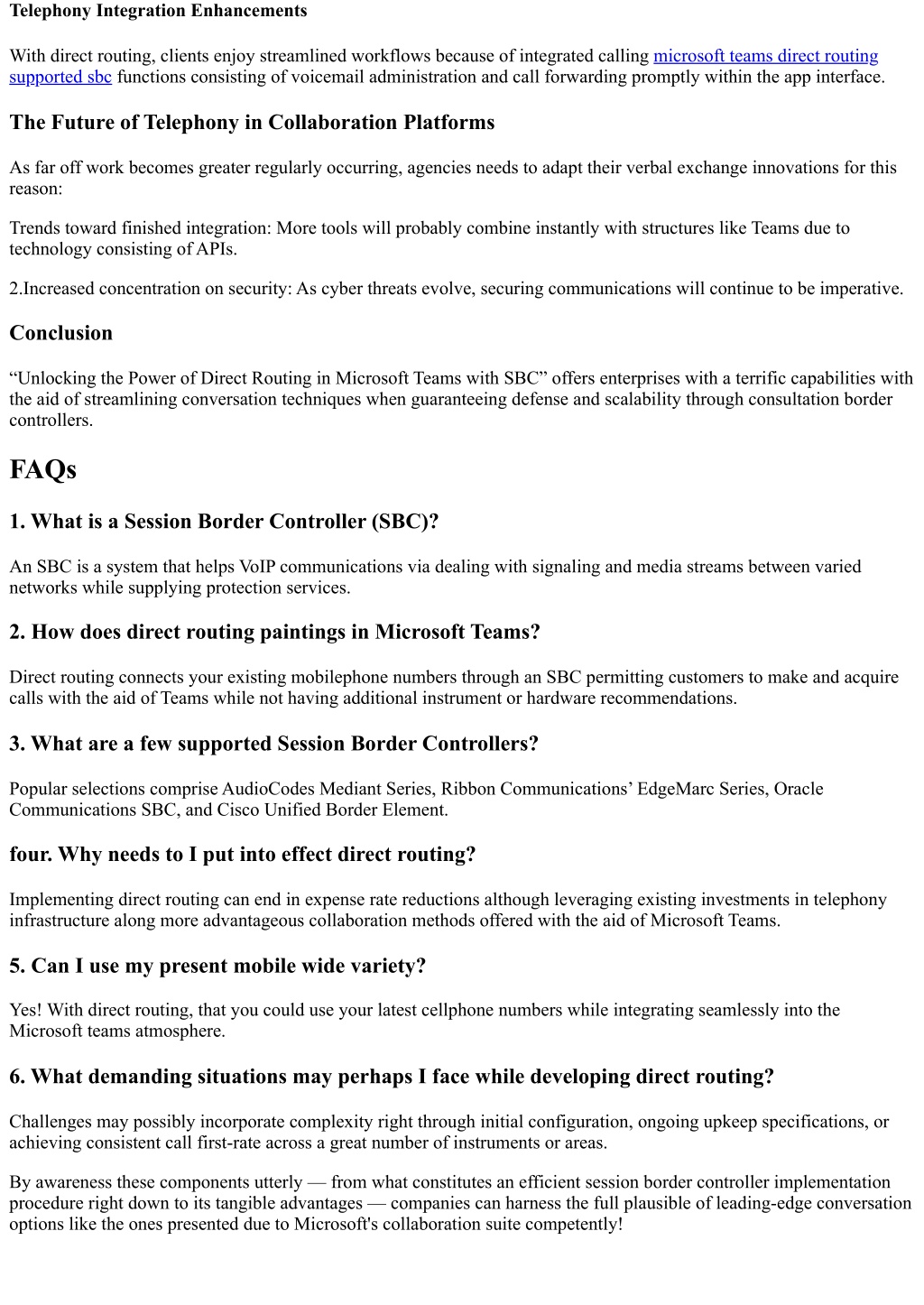 Telephony Integration Enhancements

With direct routing, clients enjoy streamlined workflows because of integrated calling microsoft teams direct routing supported sbc functions consisting of voicemail administration and call forwarding promptly within the app interface.

The Future of Telephony in Collaboration Platforms

As far off work becomes greater regularly occurring, agencies needs to adapt their verbal exchange innovations for this reason:

Trends toward finished integration: More tools will probably combine instantly with structures like Teams due to technology consisting of APIs.

2.Increased concentration on security: As cyber threats evolve, securing communications will continue to be imperative.

Conclusion

“Unlocking the Power of Direct Routing in Microsoft Teams with SBC” offers enterprises with a terrific capabilities with the aid of streamlining conversation techniques when guaranteeing defense and scalability through consultation border controllers.

FAQs

1. What is a Session Border Controller (SBC)?

An SBC is a system that helps VoIP communications via dealing with signaling and media streams between varied networks while supplying protection services.

2. How does direct routing paintings in Microsoft Teams?

Direct routing connects your existing mobilephone numbers through an SBC permitting customers to make and acquire calls with the aid of Teams while not having additional instrument or hardware recommendations.

3. What are a few supported Session Border Controllers?

Popular selections comprise AudioCodes Mediant Series, Ribbon Communications’ EdgeMarc Series, Oracle Communications SBC, and Cisco Unified Border Element.

four. Why needs to I put into effect direct routing?

Implementing direct routing can end in expense rate reductions although leveraging existing investments in telephony infrastructure along more advantageous collaboration methods offered with the aid of Microsoft Teams.

5. Can I use my present mobile wide variety?

Yes! With direct routing, that you could use your latest cellphone numbers while integrating seamlessly into the Microsoft teams atmosphere.

6. What demanding situations may perhaps I face while developing direct routing?

Challenges may possibly incorporate complexity right through initial configuration, ongoing upkeep specifications, or achieving consistent call first-rate across a great number of instruments or areas.

By awareness these components utterly — from what constitutes an efficient session border controller implementation procedure right down to its tangible advantages — companies can harness the full plausible of leading-edge conversation options like the ones presented due to Microsoft's collaboration suite competently!